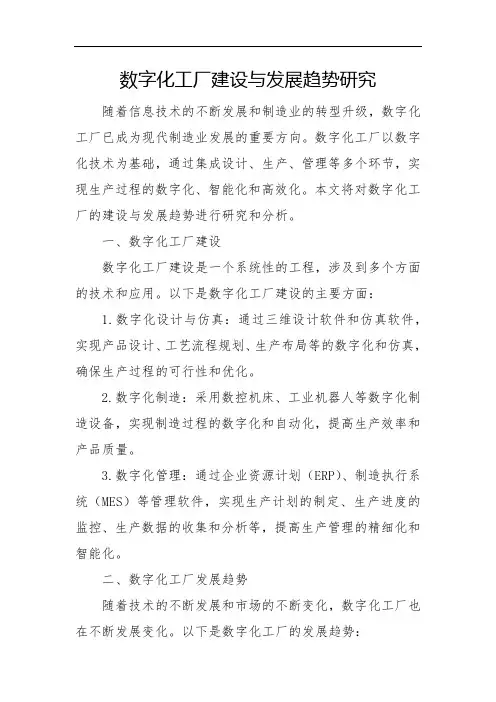 数字化工厂建设与发展趋势研究

随着信息技术的不断发展和制造业的转型升级，数字化工厂已成为现代制造业发展的重要方向。数字化工厂以数字化技术为基础，通过集成设计、生产、管理等多个环节，实现生产过程的数字化、智能化和高效化。本文将对数字化工厂的建设与发展趋势进行研究和分析。

一、数字化工厂建设

数字化工厂建设是一个系统性的工程，涉及到多个方面的技术和应用。以下是数字化工厂建设的主要方面：

1.数字化设计与仿真：通过三维设计软件和仿真软件，实现产品设计、工艺流程规划、生产布局等的数字化和仿真，确保生产过程的可行性和优化。

2.数字化制造：采用数控机床、工业机器人等数字化制造设备，实现制造过程的数字化和自动化，提高生产效率和产品质量。

3.数字化管理：通过企业资源计划（ERP）、制造执行系统（MES）等管理软件，实现生产计划的制定、生产进度的监控、生产数据的收集和分析等，提高生产管理的精细化和智能化。

二、数字化工厂发展趋势

随着技术的不断发展和市场的不断变化，数字化工厂也在不断发展变化。以下是数字化工厂的发展趋势：